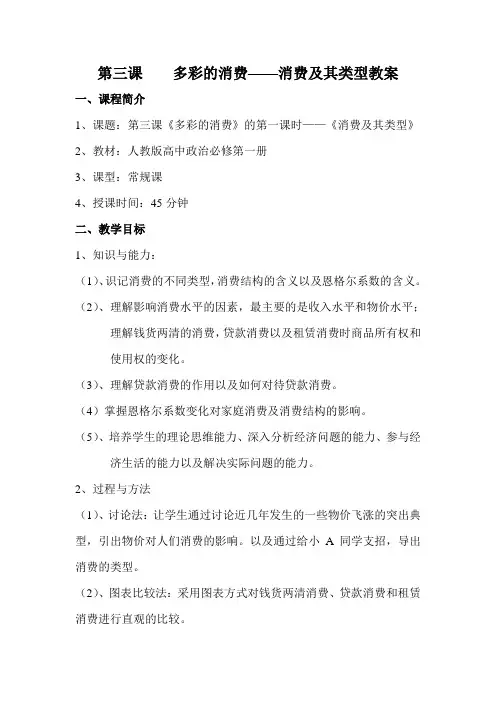 第三课　　多彩的消费——消费及其类型教案

一、课程简介

1、课题：第三课《多彩的消费》的第一课时——《消费及其类型》

2、教材：人教版高中政治必修第一册

3、课型：常规课

4、授课时间：45 分钟

二、教学目标

1、知识与能力：

（1）、识记消费的不同类型，消费结构的含义以及恩格尔系数的含义。

（2）、理解影响消费水平的因素，最主要的是收入水平和物价水平；理解钱货两清的消费，贷款消费以及租赁消费时商品所有权和使用权的变化。

（3）、理解贷款消费的作用以及如何对待贷款消费。

（4）掌握恩格尔系数变化对家庭消费及消费结构的影响。

（5）、培养学生的理论思维能力、深入分析经济问题的能力、参与经济生活的能力以及解决实际问题的能力。

2、过程与方法

（1）、讨论法：让学生通过讨论近几年发生的一些物价飞涨的突出典型，引出物价对人们消费的影响。以及通过给小 A 同学支招，导出消费的类型。

（2）、图表比较法：采用图表方式对钱货两清消费、贷款消费和租赁消费进行直观的比较。